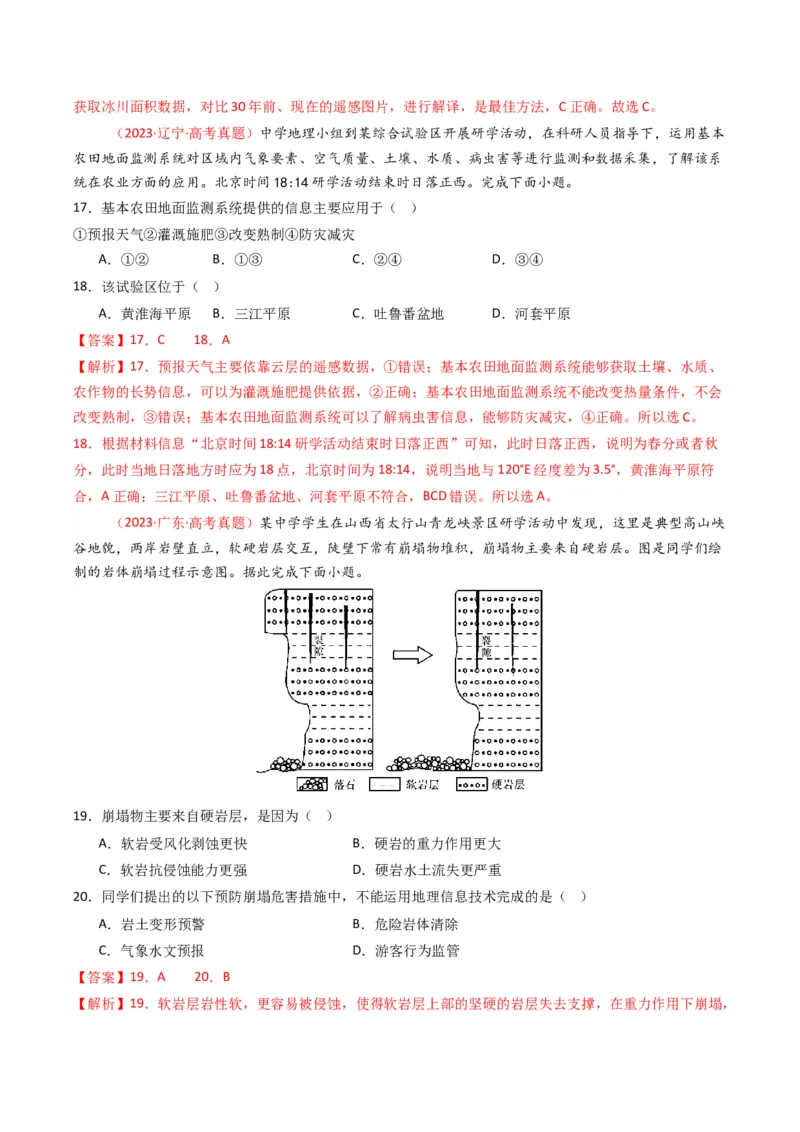 获取冰川面积数据，对比30年前、现在的遥感图片，进行解译，是最佳方法，C正确。故选C。

（2023·辽宁·高考真题）中学地理小组到某综合试验区开展研学活动，在科研人员指导下，运用基本农田地面监测系统对区域内气象要素、空气质量、土壤、水质、病虫害等进行监测和数据采集，了解该系统在农业方面的应用。北京时间18:14研学活动结束时日落正西。完成下面小题。

17．基本农田地面监测系统提供的信息主要应用于（ ）

①预报天气②灌溉施肥③改变熟制④防灾减灾

A．①② B．①③ C．②④ D．③④

18．该试验区位于（ ）

A．黄淮海平原 B．三江平原 C．吐鲁番盆地 D．河套平原

【答案】17．C 18．A

【解析】17．预报天气主要依靠云层的遥感数据，①错误；基本农田地面监测系统能够获取土壤、水质、农作物的长势信息，可以为灌溉施肥提供依据，②正确；基本农田地面监测系统不能改变热量条件，不会改变熟制，③错误；基本农田地面监测系统可以了解病虫害信息，能够防灾减灾，④正确。所以选C。

18．根据材料信息“北京时间18:14研学活动结束时日落正西”可知，此时日落正西，说明为春分或者秋分，此时当地日落地方时应为18点，北京时间为18:14，说明当地与120°E经度差为3.5°，黄淮海平原符合，A正确；三江平原、吐鲁番盆地、河套平原不符合，BCD错误。所以选A。

（2023·广东·高考真题）某中学学生在山西省太行山青龙峡景区研学活动中发现，这里是典型高山峡谷地貌，两岸岩壁直立，软硬岩层交互，陡壁下常有崩塌物堆积，崩塌物主要来自硬岩层。图是同学们绘制的岩体崩塌过程示意图。据此完成下面小题。

裂隙 裂隙
落石 软岩层 硬岩层

19．崩塌物主要来自硬岩层，是因为（ ）

A．软岩受风化剥蚀更快 B．硬岩的重力作用更大

C．软岩抗侵蚀能力更强 D．硬岩水土流失更严重

20．同学们提出的以下预防崩塌危害措施中，不能运用地理信息技术完成的是（ ）

A．岩土变形预警 B．危险岩体清除

C．气象水文预报 D．游客行为监管

【答案】19．A 20．B

【解析】19．软岩层岩性软，更容易被侵蚀，使得软岩层上部的坚硬的岩层失去支撑，在重力作用下崩塌，